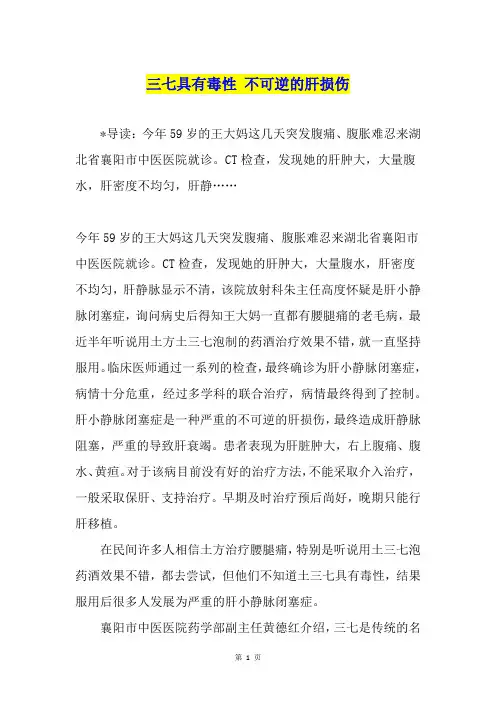 三七具有毒性 不可逆的肝损伤

*导读：今年59岁的王大妈这几天突发腹痛、腹胀难忍来湖北省襄阳市中医医院就诊。CT检查，发现她的肝肿大，大量腹水，肝密度不均匀，肝静……

今年59岁的王大妈这几天突发腹痛、腹胀难忍来湖北省襄阳市中医医院就诊。CT检查，发现她的肝肿大，大量腹水，肝密度不均匀，肝静脉显示不清，该院放射科朱主任高度怀疑是肝小静脉闭塞症，询问病史后得知王大妈一直都有腰腿痛的老毛病，最近半年听说用土方土三七泡制的药酒治疗效果不错，就一直坚持服用。临床医师通过一系列的检查，最终确诊为肝小静脉闭塞症，病情十分危重，经过多学科的联合治疗，病情最终得到了控制。肝小静脉闭塞症是一种严重的不可逆的肝损伤，最终造成肝静脉阻塞，严重的导致肝衰竭。患者表现为肝脏肿大，右上腹痛、腹水、黄疸。对于该病目前没有好的治疗方法，不能采取介入治疗，一般采取保肝、支持治疗。早期及时治疗预后尚好，晚期只能行肝移植。

在民间许多人相信土方治疗腰腿痛，特别是听说用土三七泡药酒效果不错，都去尝试，但他们不知道土三七具有毒性，结果服用后很多人发展为严重的肝小静脉闭塞症。

襄阳市中医医院药学部副主任黄德红介绍，三七是传统的名

第 1 页